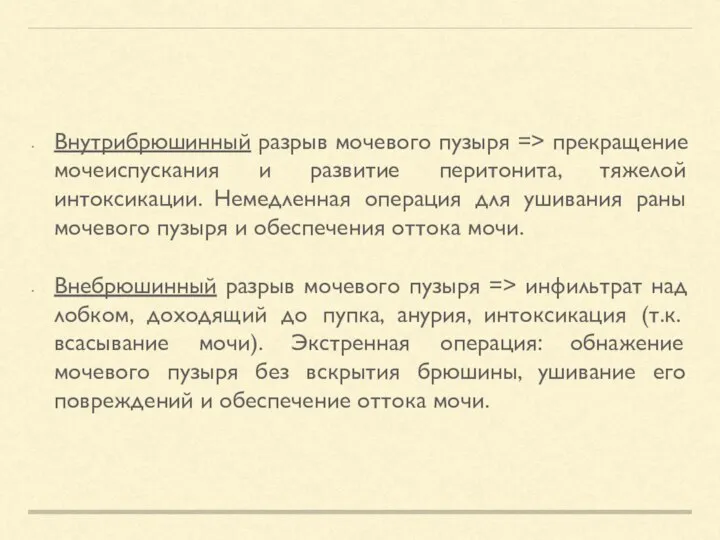 Внутрибрюшинный разрыв мочевого пузыря => прекращение мочеиспускания и развитие перитонита, тяжелой интоксикации. Немедленная операция для ушивания раны мочевого пузыря и обеспечения оттока мочи.

Внебрюшинный разрыв мочевого пузыря => инфильтрат над лобком, доходящий до пупка, анурия, интоксикация (т.к. всасывание мочи). Экстренная операция: обнажение мочевого пузыря без вскрытия брюшины, ушивание его повреждений и обеспечение оттока мочи.